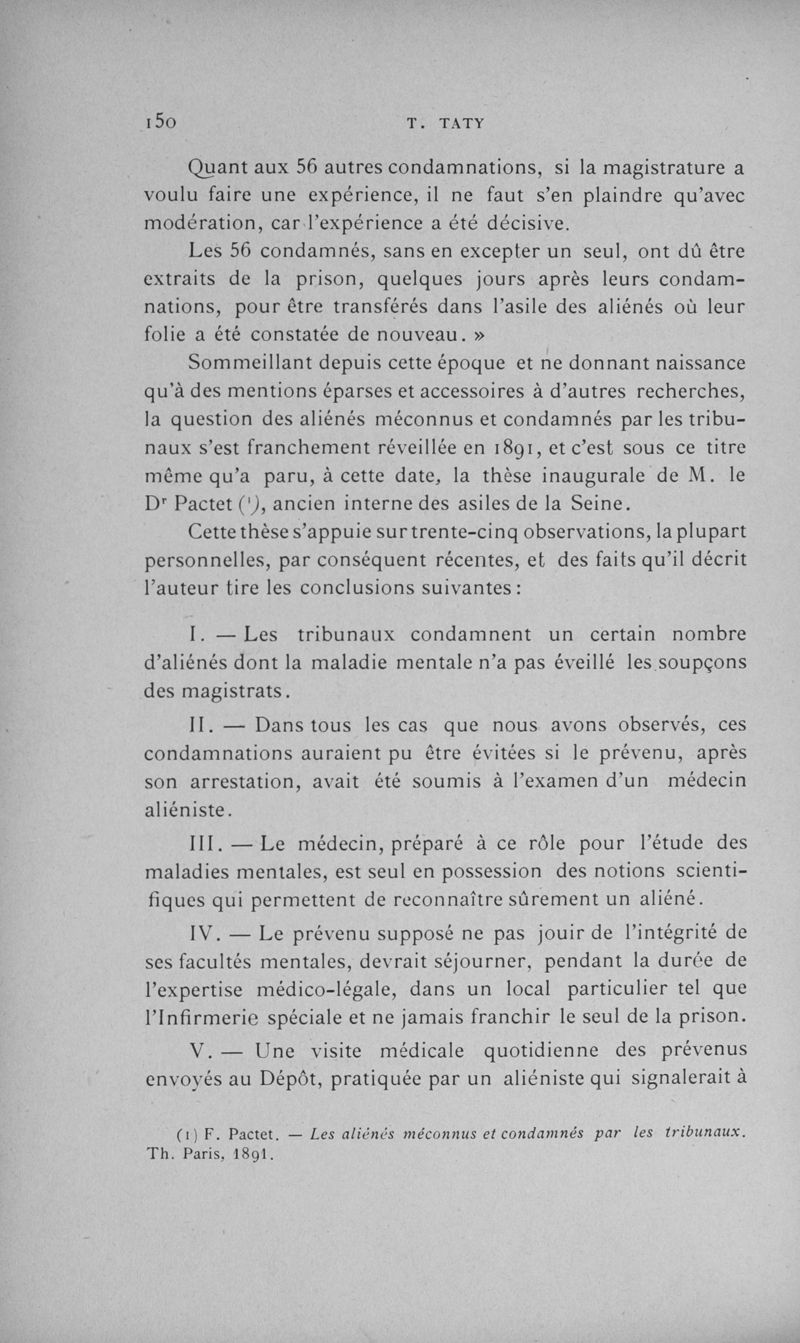 150 T. TATY

Quant aux 56 autres condamnations, si la magistrature a voulu faire une expérience, il ne faut s'en plaindre qu'avec modération, car l'expérience a été décisive.

Les 56 condamnés, sans en excepter un seul, ont dû être extraits de la prison, quelques jours après leurs condamnations, pour être transférés dans l'asile des aliénés où leur folie a été constatée de nouveau. »

Sommeillant depuis cette époque et ne donnant naissance qu'à des mentions éparses et accessoires à d'autres recherches, la question des aliénés méconnus et condamnés par les tribunaux s'est franchement réveillée en 1891, et c'est sous ce titre même qu'a paru, à cette date, la thèse inaugurale de M. le Dr Pactet (1), ancien interne des asiles de la Seine.

Cette thèse s'appuie sur trente-cinq observations, la plupart personnelles, par conséquent récentes, et des faits qu'il décrit l'auteur tire les conclusions suivantes :

I. — Les tribunaux condamnent un certain nombre d'aliénés dont la maladie mentale n'a pas éveillé les soupçons des magistrats.

II. — Dans tous les cas que nous avons observés, ces condamnations auraient pu être évitées si le prévenu, après son arrestation, avait été soumis à l'examen d'un médecin aliéniste.

III. — Le médecin, préparé à ce rôle pour l'étude des maladies mentales, est seul en possession des notions scientifiques qui permettent de reconnaître sûrement un aliéné.

IV. — Le prévenu supposé ne pas jouir de l'intégrité de ses facultés mentales, devrait séjourner, pendant la durée de l'expertise médico-légale, dans un local particulier tel que l'Infirmerie spéciale et ne jamais franchir le seul de la prison.

V. — Une visite médicale quotidienne des prévenus envoyés au Dépôt, pratiquée par un aliéniste qui signalerait à

(1) F. Pactet. — Les aliénés méconnus et condamnés par les tribunaux. Th. Paris, 1891.